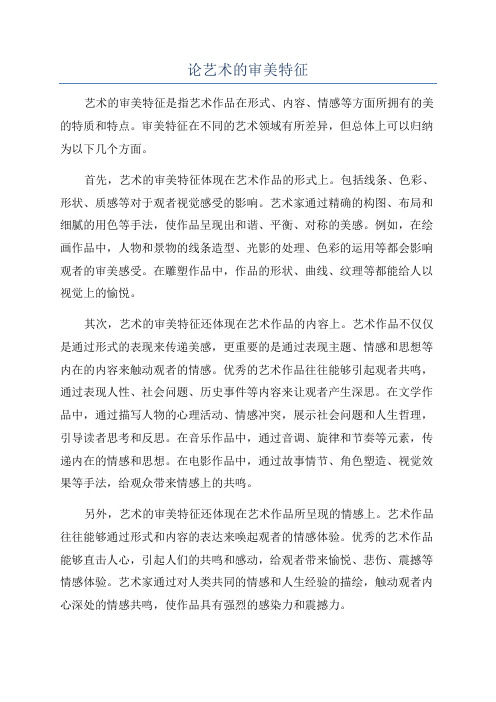 论艺术的审美特征

艺术的审美特征是指艺术作品在形式、内容、情感等方面所拥有的美的特质和特点。审美特征在不同的艺术领域有所差异，但总体上可以归纳为以下几个方面。

首先，艺术的审美特征体现在艺术作品的形式上。包括线条、色彩、形状、质感等对于观者视觉感受的影响。艺术家通过精确的构图、布局和细腻的用色等手法，使作品呈现出和谐、平衡、对称的美感。例如，在绘画作品中，人物和景物的线条造型、光影的处理、色彩的运用等都会影响观者的审美感受。在雕塑作品中，作品的形状、曲线、纹理等都能给人以视觉上的愉悦。

其次，艺术的审美特征还体现在艺术作品的内容上。艺术作品不仅仅是通过形式的表现来传递美感，更重要的是通过表现主题、情感和思想等内在的内容来触动观者的情感。优秀的艺术作品往往能够引起观者共鸣，通过表现人性、社会问题、历史事件等内容来让观者产生深思。在文学作品中，通过描写人物的心理活动、情感冲突，展示社会问题和人生哲理，引导读者思考和反思。在音乐作品中，通过音调、旋律和节奏等元素，传递内在的情感和思想。在电影作品中，通过故事情节、角色塑造、视觉效果等手法，给观众带来情感上的共鸣。

另外，艺术的审美特征还体现在艺术作品所呈现的情感上。艺术作品往往能够通过形式和内容的表达来唤起观者的情感体验。优秀的艺术作品能够直击人心，引起人们的共鸣和感动，给观者带来愉悦、悲伤、震撼等情感体验。艺术家通过对人类共同的情感和人生经验的描绘，触动观者内心深处的情感共鸣，使作品具有强烈的感染力和震撼力。